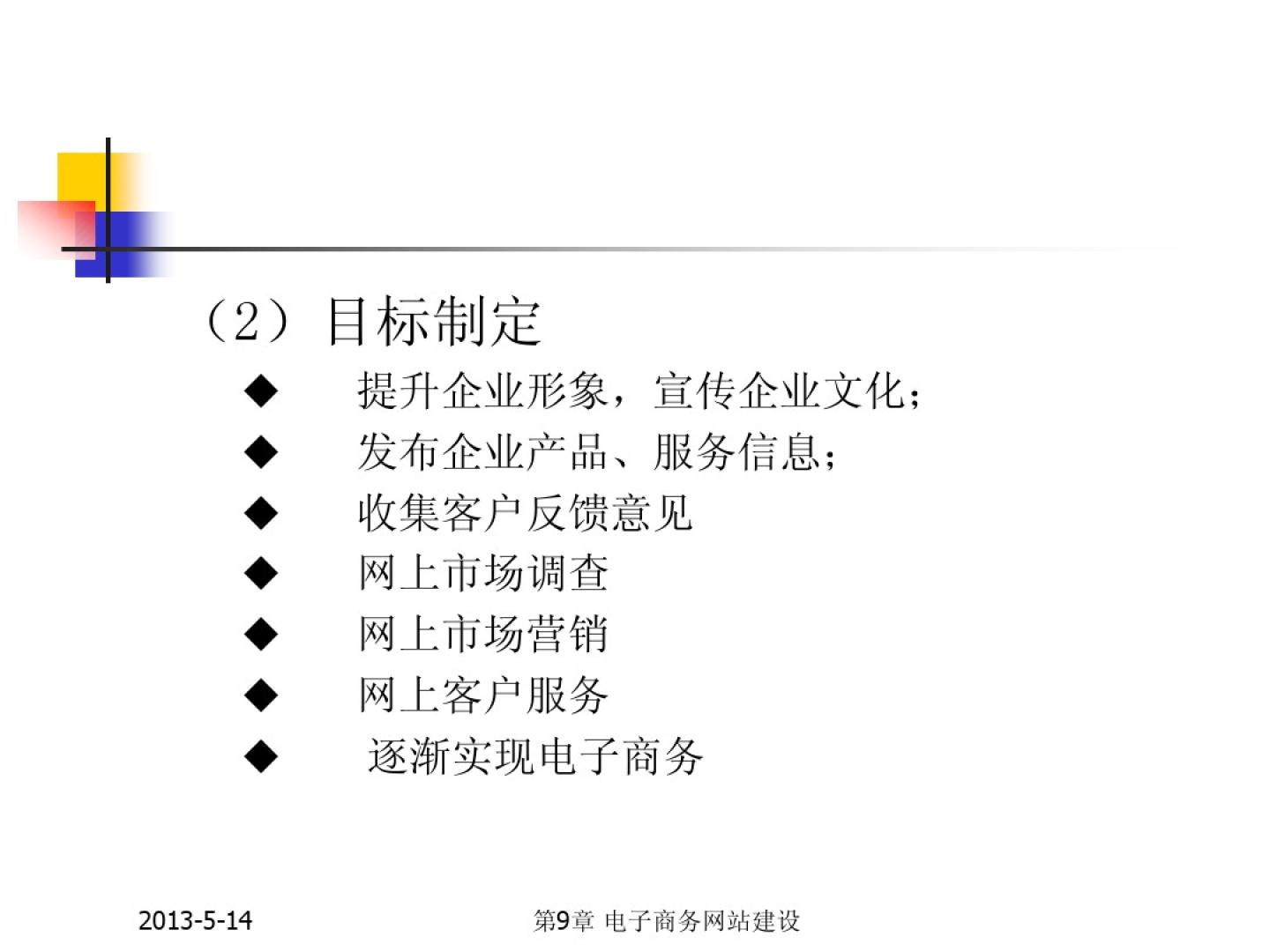 （2）目标制定

◆ 提升企业形象，宣传企业文化；
◆ 发布企业产品、服务信息；
◆ 收集客户反馈意见
◆ 网上市场调查
◆ 网上市场营销
◆ 网上客户服务
◆ 逐渐实现电子商务

2013-5-14

第9章 电子商务网站建设